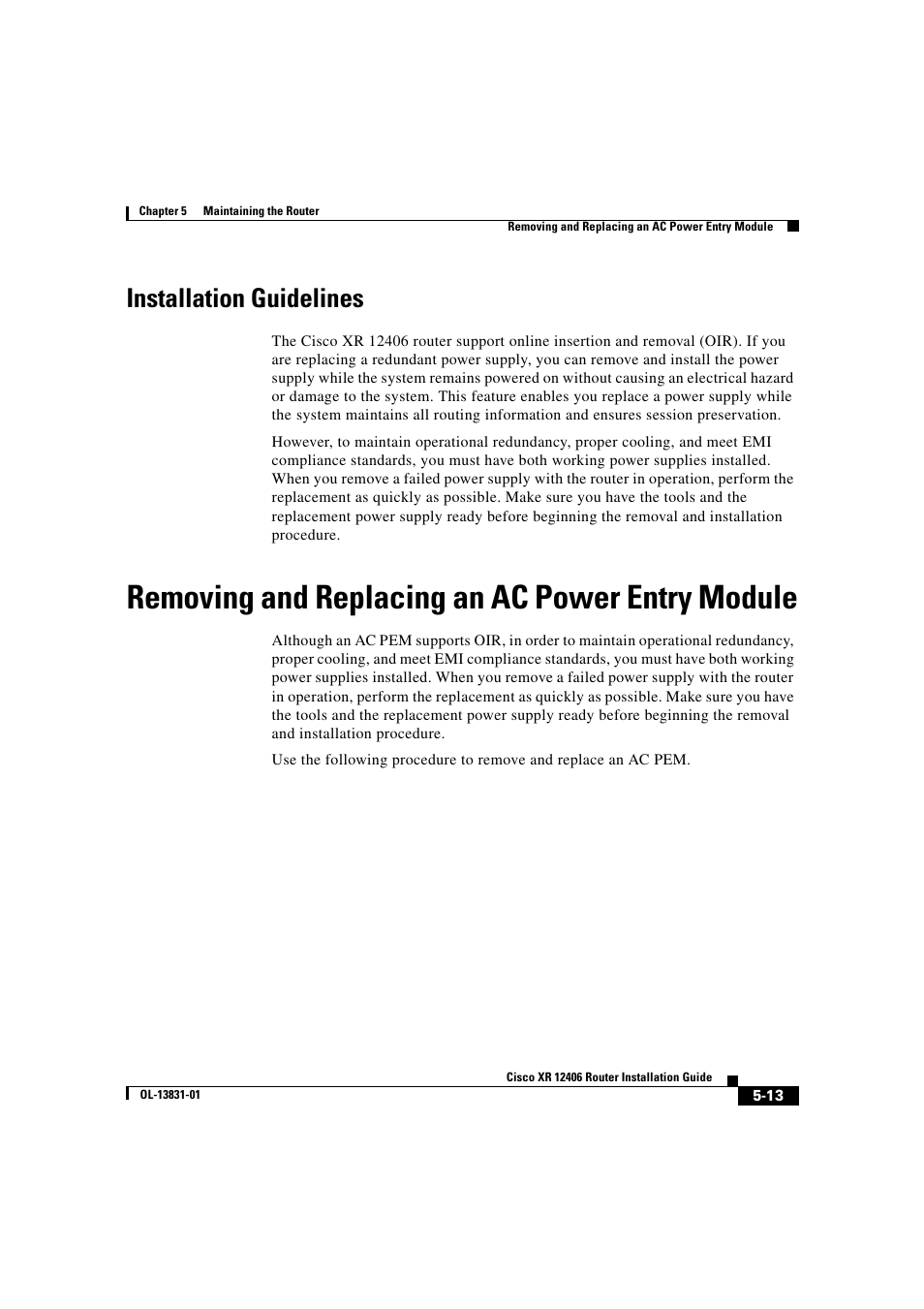 Chapter 5 Maintaining the Router

Removing and Replacing an AC Power Entry Module

Installation Guidelines

The Cisco XR 12406 router support online insertion and removal (OIR). If you are replacing a redundant power supply, you can remove and install the power supply while the system remains powered on without causing an electrical hazard or damage to the system. This feature enables you replace a power supply while the system maintains all routing information and ensures session preservation.

However, to maintain operational redundancy, proper cooling, and meet EMI compliance standards, you must have both working power supplies installed. When you remove a failed power supply with the router in operation, perform the replacement as quickly as possible. Make sure you have the tools and the replacement power supply ready before beginning the removal and installation procedure.

Removing and Replacing an AC Power Entry Module

Although an AC PEM supports OIR, in order to maintain operational redundancy, proper cooling, and meet EMI compliance standards, you must have both working power supplies installed. When you remove a failed power supply with the router in operation, perform the replacement as quickly as possible. Make sure you have the tools and the replacement power supply ready before beginning the removal and installation procedure.

Use the following procedure to remove and replace an AC PEM.

Cisco XR 12406 Router Installation Guide

OL-13831-01

5-13